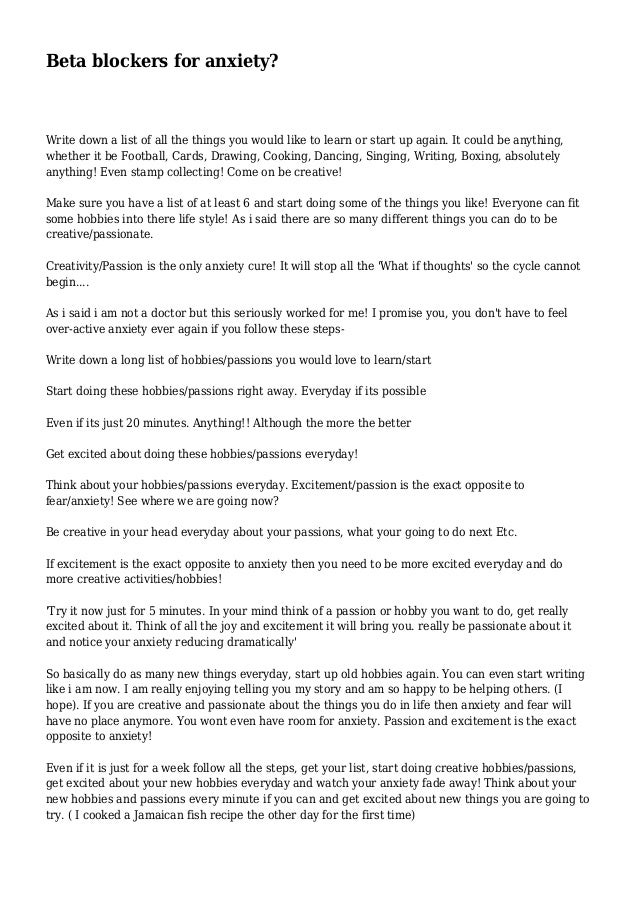 Beta blockers for anxiety?

Write down a list of all the things you would like to learn or start up again. It could be anything, whether it be Football, Cards, Drawing, Cooking, Dancing, Singing, Writing, Boxing, absolutely anything! Even stamp collecting! Come on be creative!

Make sure you have a list of at least 6 and start doing some of the things you like! Everyone can fit some hobbies into there life style! As i said there are so many different things you can do to be creative/passionate.

Creativity/Passion is the only anxiety cure! It will stop all the 'What if thoughts' so the cycle cannot begin....

As i said i am not a doctor but this seriously worked for me! I promise you, you don't have to feel over-active anxiety ever again if you follow these steps-

Write down a long list of hobbies/passions you would love to learn/start

Start doing these hobbies/passions right away. Everyday if its possible

Even if its just 20 minutes. Anything!! Although the more the better

Get excited about doing these hobbies/passions everyday!

Think about your hobbies/passions everyday. Excitement/passion is the exact opposite to fear/anxiety! See where we are going now?

Be creative in your head everyday about your passions, what your going to do next Etc.

If excitement is the exact opposite to anxiety then you need to be more excited everyday and do more creative activities/hobbies!

'Try it now just for 5 minutes. In your mind think of a passion or hobby you want to do, get really excited about it. Think of all the joy and excitement it will bring you. really be passionate about it and notice your anxiety reducing dramatically'

So basically do as many new things everyday, start up old hobbies again. You can even start writing like i am now. I am really enjoying telling you my story and am so happy to be helping others. (I hope). If you are creative and passionate about the things you do in life then anxiety and fear will have no place anymore. You wont even have room for anxiety. Passion and excitement is the exact opposite to anxiety!

Even if it is just for a week follow all the steps, get your list, start doing creative hobbies/passions, get excited about your new hobbies everyday and watch your anxiety fade away! Think about your new hobbies and passions every minute if you can and get excited about new things you are going to try. ( I cooked a Jamaican fish recipe the other day for the first time)